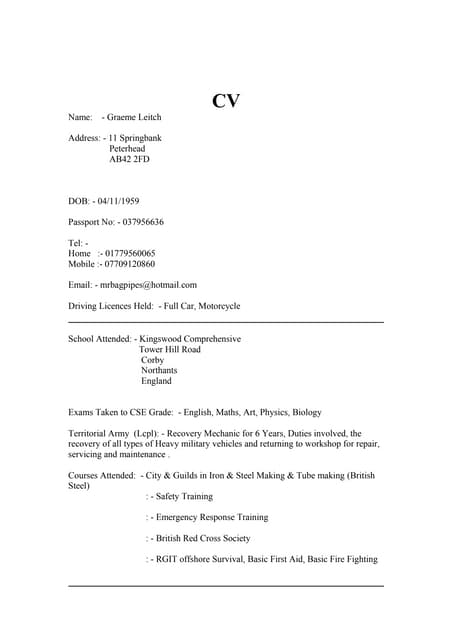 CV

Name: - Graeme Leitch

Address: - 11 Springbank
Peterhead
AB42 2FD

DOB: - 04/11/1959

Passport No: - 037956636

Tel: -
Home :- 01779560065
Mobile :- 07709120860

Email: - mrbagpipes@hotmail.com

Driving Licences Held: - Full Car, Motorcycle

School Attended: - Kingswood Comprehensive
Tower Hill Road
Corby
Northants
England

Exams Taken to CSE Grade: - English, Maths, Art, Physics, Biology

Territorial Army (Lcpl): - Recovery Mechanic for 6 Years, Duties involved, the recovery of all types of Heavy military vehicles and returning to workshop for repair, servicing and maintenance .

Courses Attended: - City & Guilds in Iron & Steel Making & Tube making (British Steel)

: - Safety Training

: - Emergency Response Training

: - British Red Cross Society

: - RGIT offshore Survival, Basic First Aid, Basic Fire Fighting